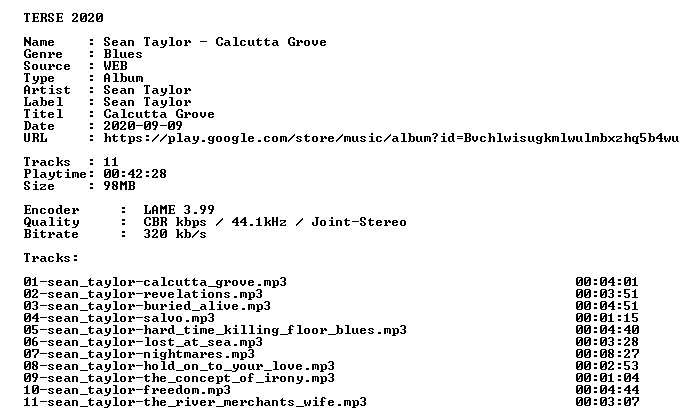 TERSE 2020

Name : Sean Taylor - Calcutta Grove
Genre : Blues
Source : WEB
Type : Album
Artist : Sean Taylor
Label : Sean Taylor
Titel : Calcutta Grove
Date : 2020-09-09
URL : https://play.google.com/store/music/album?id=Bvchlwisugkmlwulmbxzhq5b4wu

Tracks : 11
Playtime: 00:42:28
Size : 98MB

Encoder : LAME 3.99
Quality : CBR kbps / 44.1kHz / Joint-Stereo
Bitrate : 320 kb/s

Tracks:

01-sean_taylor-calcutta_grove.mp3 00:04:01
02-sean_taylor-revelations.mp3 00:03:51
03-sean_taylor-buried_alive.mp3 00:04:51
04-sean_taylor-salvo.mp3 00:01:15
05-sean_taylor-hard_time_killing_floor_blues.mp3 00:04:40
06-sean_taylor-lost_at_sea.mp3 00:03:28
07-sean_taylor-nightmares.mp3 00:08:27
08-sean_taylor-hold_on_to_your_love.mp3 00:02:53
09-sean_taylor-the_concept_of_irony.mp3 00:01:04
10-sean_taylor-freedom.mp3 00:04:44
11-sean_taylor-the_river_merchants_wife.mp3 00:03:07